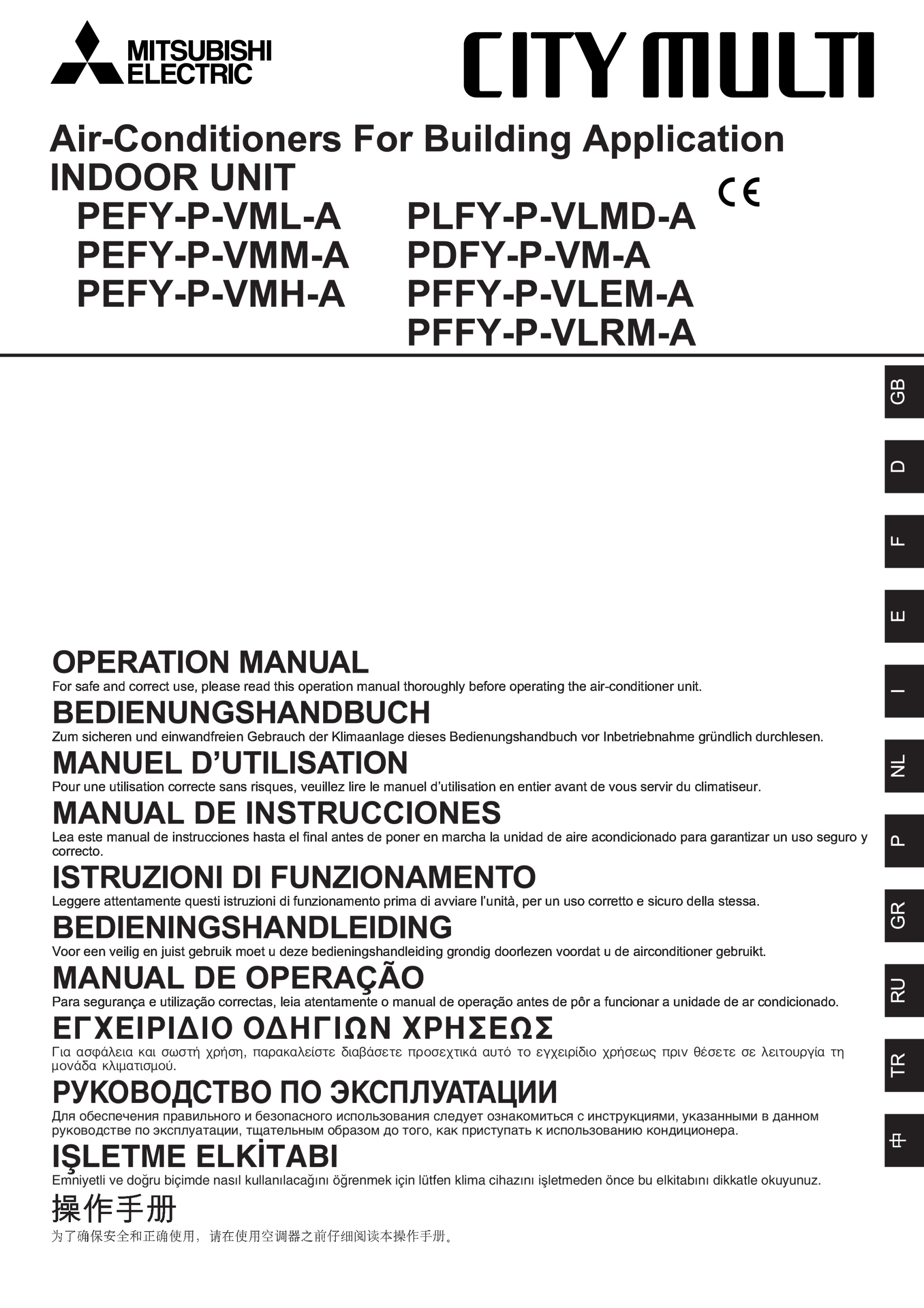 MITSUBISHI ELECTRIC

CITY MULTI

Air-Conditioners For Building Application
INDOOR UNIT
PEFY-P-VML-A
PEFY-P-VMM-A
PEFY-P-VMH-A
PLFY-P-VLMD-A
PDFY-P-VM-A
PFFY-P-VLEM-A
PFFY-P-VLRM-A

CE

GB
D
F
E
I
NL
P
GR
RU
TR
中

OPERATION MANUAL
For safe and correct use, please read this operation manual thoroughly before operating the air-conditioner unit.

BEDIENUNGSHANDBUCH
Zum sicheren und einwandfreien Gebrauch der Klimaanlage dieses Bedienungshandbuch vor Inbetriebnahme gründlich durchlesen.

MANUEL D'UTILISATION
Pour une utilisation correcte sans risques, veuillez lire le manuel d'utilisation en entier avant de vous servir du climatiseur.

MANUAL DE INSTRUCCIONES
Lea este manual de instrucciones hasta el final antes de poner en marcha la unidad de aire acondicionado para garantizar un uso seguro y correcto.

ISTRUZIONI DI FUNZIONAMENTO
Leggere attentamente questi istruzioni di funzionamento prima di avviare l'unità, per un uso corretto e sicuro della stessa.

BEDIENINGSHANDLEIDING
Voor een veilig en juist gebruik moet u deze bedieningshandleiding grondig doorlezen voordat u de airconditioner gebruikt.

MANUAL DE OPERAÇÃO
Para segurança e utilização correctas, leia atentamente o manual de operação antes de pôr a funcionar a unidade de ar condicionado.

ΕΓΧΕΙΡΙΔΙΟ ΟΔΗΓΙΩΝ ΧΡΗΣΕΩΣ
Για ασφάλεια και σωστή χρήση, παρακαλείστε διαβάσετε προσεχτικά αυτό το εγχειρίδιο χρήσεως πριν θέσετε σε λειτουργία τη μονάδα κλιματισμού.

РУКОВОДСТВО ПО ЭКСПЛУАТАЦИИ
Для обеспечения правильного и безопасного использования следует ознакомиться с инструкциями, указанными в данном руководстве по эксплуатации, тщательным образом до того, как приступать к использованию кондиционера.

IŞLETME ELKİTABI
Emniyetli ve doğru biçimde nasıl kullanılacağını öğrenmek için lütfen klima cihazını işletmeden önce bu elkitabını dikkatle okuyunuz.

操作手册
为了确保安全和正确使用，请在使用空调器之前仔细阅读本操作手册。